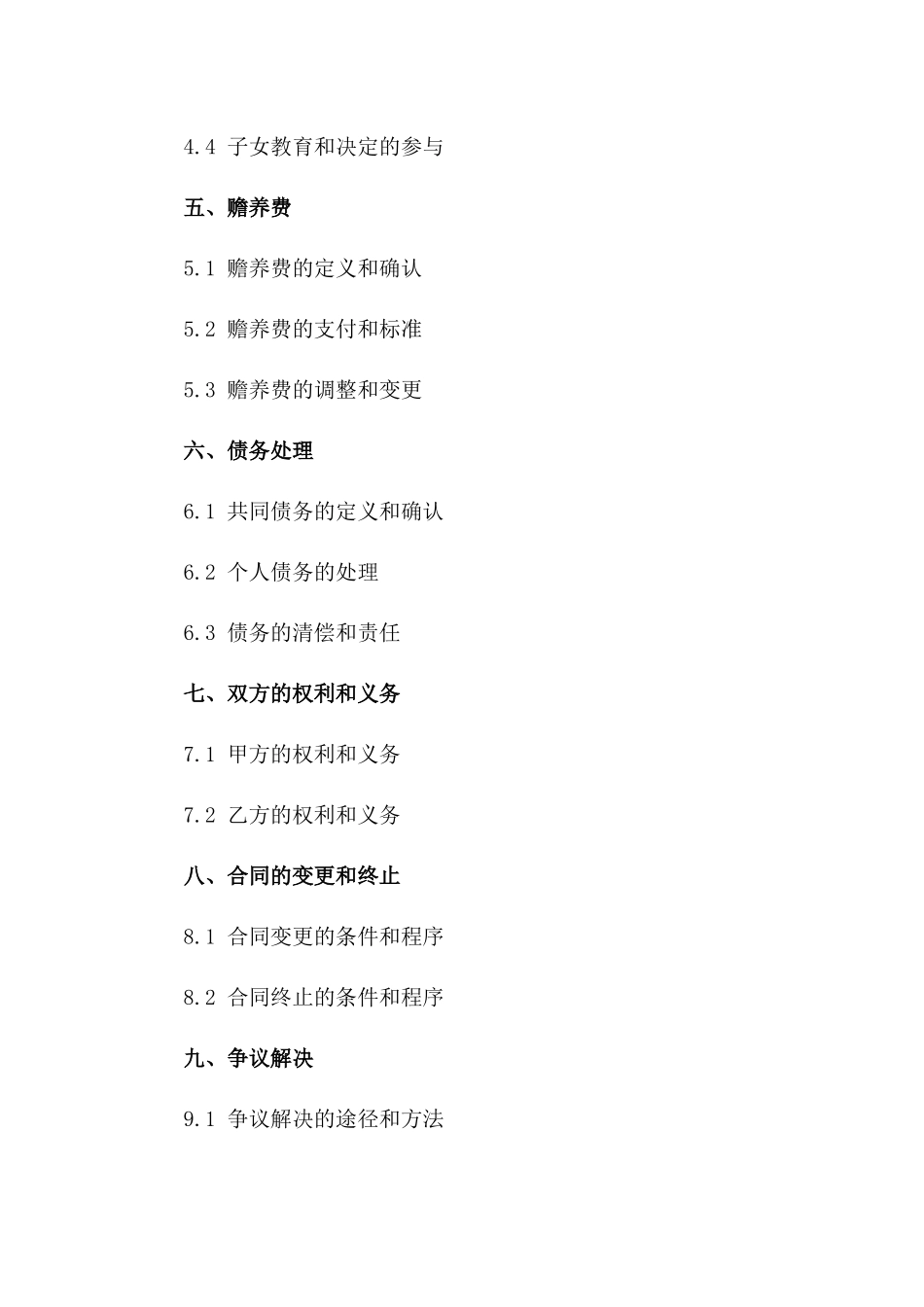 4.4 子女教育和决定的参与

五、赡养费

5.1 赡养费的定义和确认

5.2 赡养费的支付和标准

5.3 赡养费的调整和变更

六、债务处理

6.1 共同债务的定义和确认

6.2 个人债务的处理

6.3 债务的清偿和责任

七、双方的权利和义务

7.1 甲方的权利和义务

7.2 乙方的权利和义务

八、合同的变更和终止

8.1 合同变更的条件和程序

8.2 合同终止的条件和程序

九、争议解决

9.1 争议解决的途径和方法